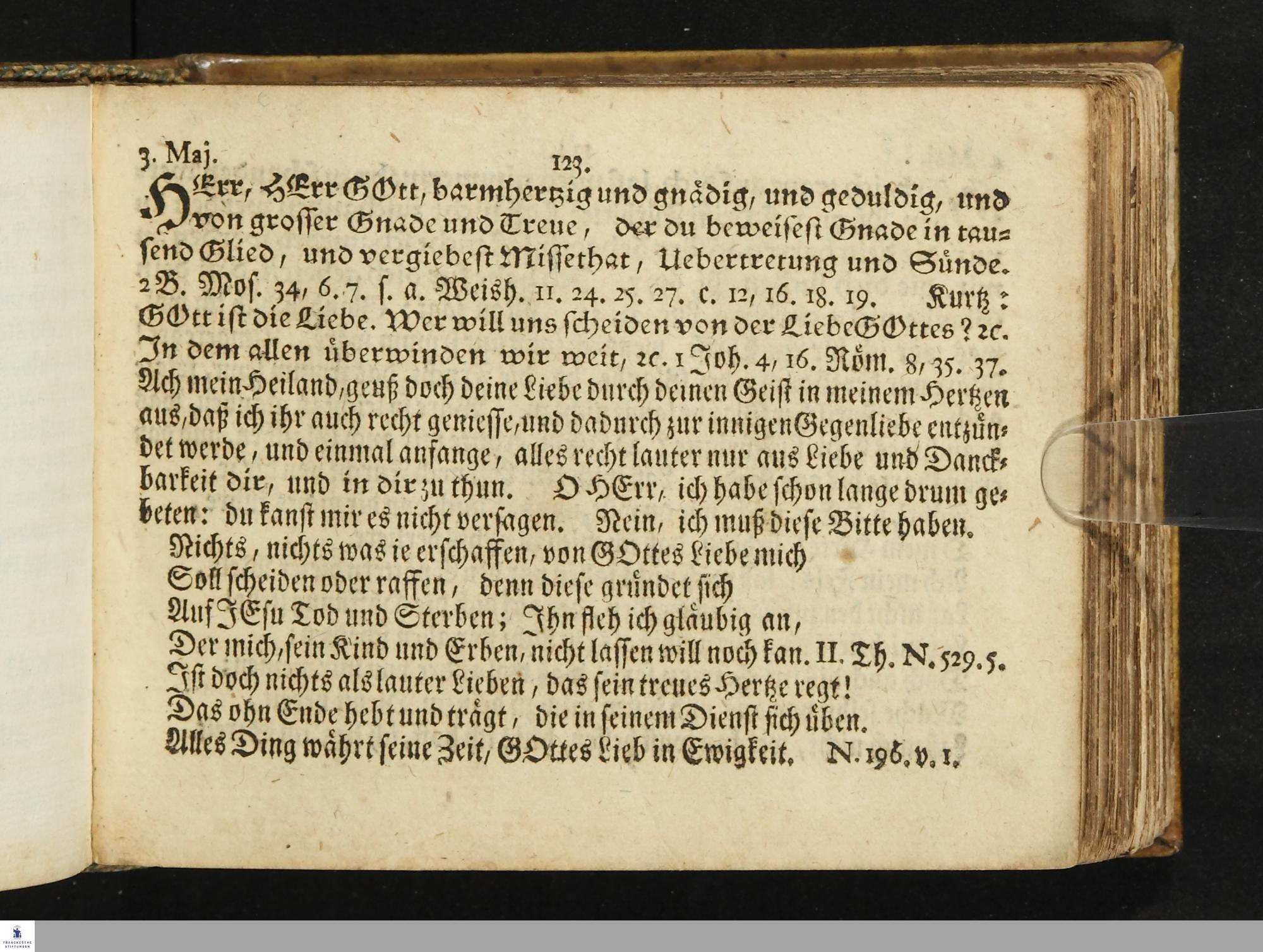 3. Maj. 123.

HErr, HErr GOtt, barmhertzig und gnädig, und geduldig, und von grosser Gnade und Treue, der du beweisest Gnade in tausend Glied, und vergiebest Missethat, Uebertretung und Sünde. 2 B. Mos. 34, 6. 7. s. a. Weish. 11. 24. 25. 27. c. 12, 16. 18. 19. Kurtz: GOtt ist die Liebe. Wer will uns scheiden von der Liebe GOttes? 2c. In dem allen überwinden wir weit, 2c. 1 Joh. 4, 16. Röm. 8, 35. 37. Ach mein Heiland, geuß doch deine Liebe durch deinen Geist in meinem Hertzen aus, daß ich ihr auch recht geniesse, und dadurch zur innigen Gegenliebe entzündet werde, und einmal anfange, alles recht lauter nur aus Liebe und Danckbarkeit dir, und in dir zu thun. O HErr, ich habe schon lange drum gebeten: du kanst mir es nicht versagen. Nein, ich muß diese Bitte haben.

Nichts, nichts was ie erschaffen, von GOttes Liebe mich
Soll scheiden oder raffen, denn diese gründet sich
Auf JEsu Tod und Sterben; Ihn fleh ich gläubig an,
Der mich, sein Kind und Erben, nicht lassen will noch kan. II. Th. N. 529. 5.
Ist doch nichts als lauter Lieben, das sein treues Hertze regt!
Das ohn Ende hebt und trägt, die in seinem Dienst sich üben.
Alles Ding währt seine Zeit, GOttes Lieb in Ewigkeit. N. 196. v. 1.

FRANCKESCHE STIFTUNGEN